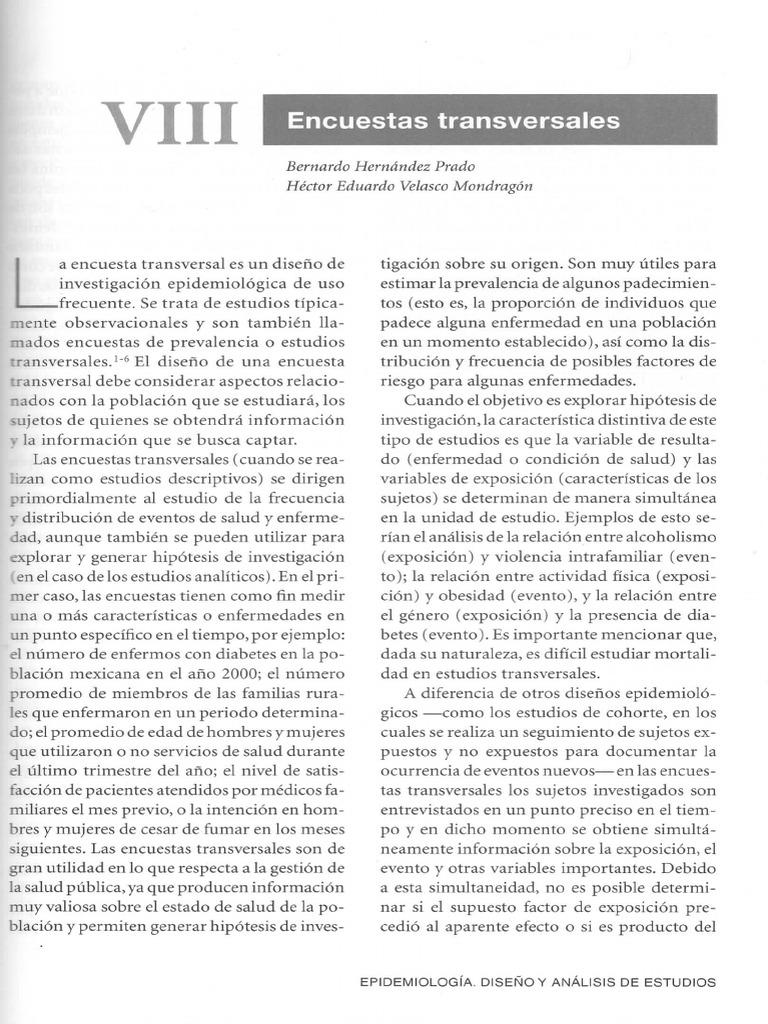 VIII Encuestas transversales

Bernardo Hernández Prado
Héctor Eduardo Velasco Mondragón

La encuesta transversal es un diseño de investigación epidemiológica de uso frecuente. Se trata de estudios típicamente observacionales y son también llamados encuestas de prevalencia o estudios transversales.$^{1-6}$ El diseño de una encuesta transversal debe considerar aspectos relacionados con la población que se estudiará, los sujetos de quienes se obtendrá información y la información que se busca captar.

Las encuestas transversales (cuando se realizan como estudios descriptivos) se dirigen primordialmente al estudio de la frecuencia y distribución de eventos de salud y enfermedad, aunque también se pueden utilizar para explorar y generar hipótesis de investigación (en el caso de los estudios analíticos). En el primer caso, las encuestas tienen como fin medir una o más características o enfermedades en un punto específico en el tiempo, por ejemplo: el número de enfermos con diabetes en la población mexicana en el año 2000; el número promedio de miembros de las familias rurales que enfermaron en un periodo determinado; el promedio de edad de hombres y mujeres que utilizaron o no servicios de salud durante el último trimestre del año; el nivel de satisfacción de pacientes atendidos por médicos familiares el mes previo, o la intención en hombres y mujeres de cesar de fumar en los meses siguientes. Las encuestas transversales son de gran utilidad en lo que respecta a la gestión de la salud pública, ya que producen información muy valiosa sobre el estado de salud de la población y permiten generar hipótesis de investigación sobre su origen. Son muy útiles para estimar la prevalencia de algunos padecimientos (esto es, la proporción de individuos que padece alguna enfermedad en una población en un momento establecido), así como la distribución y frecuencia de posibles factores de riesgo para algunas enfermedades.

Cuando el objetivo es explorar hipótesis de investigación, la característica distintiva de este tipo de estudios es que la variable de resultado (enfermedad o condición de salud) y las variables de exposición (características de los sujetos) se determinan de manera simultánea en la unidad de estudio. Ejemplos de esto serían el análisis de la relación entre alcoholismo (exposición) y violencia intrafamiliar (evento); la relación entre actividad física (exposición) y obesidad (evento), y la relación entre el género (exposición) y la presencia de diabetes (evento). Es importante mencionar que, dada su naturaleza, es difícil estudiar mortalidad en estudios transversales.

A diferencia de otros diseños epidemiológicos —como los estudios de cohorte, en los cuales se realiza un seguimiento de sujetos expuestos y no expuestos para documentar la ocurrencia de eventos nuevos— en las encuestas transversales los sujetos investigados son entrevistados en un punto preciso en el tiempo y en dicho momento se obtiene simultáneamente información sobre la exposición, el evento y otras variables importantes. Debido a esta simultaneidad, no es posible determinar si el supuesto factor de exposición precedió al aparente efecto o si es producto del

EPIDEMIOLOGÍA. DISEÑO Y ANÁLISIS DE ESTUDIOS